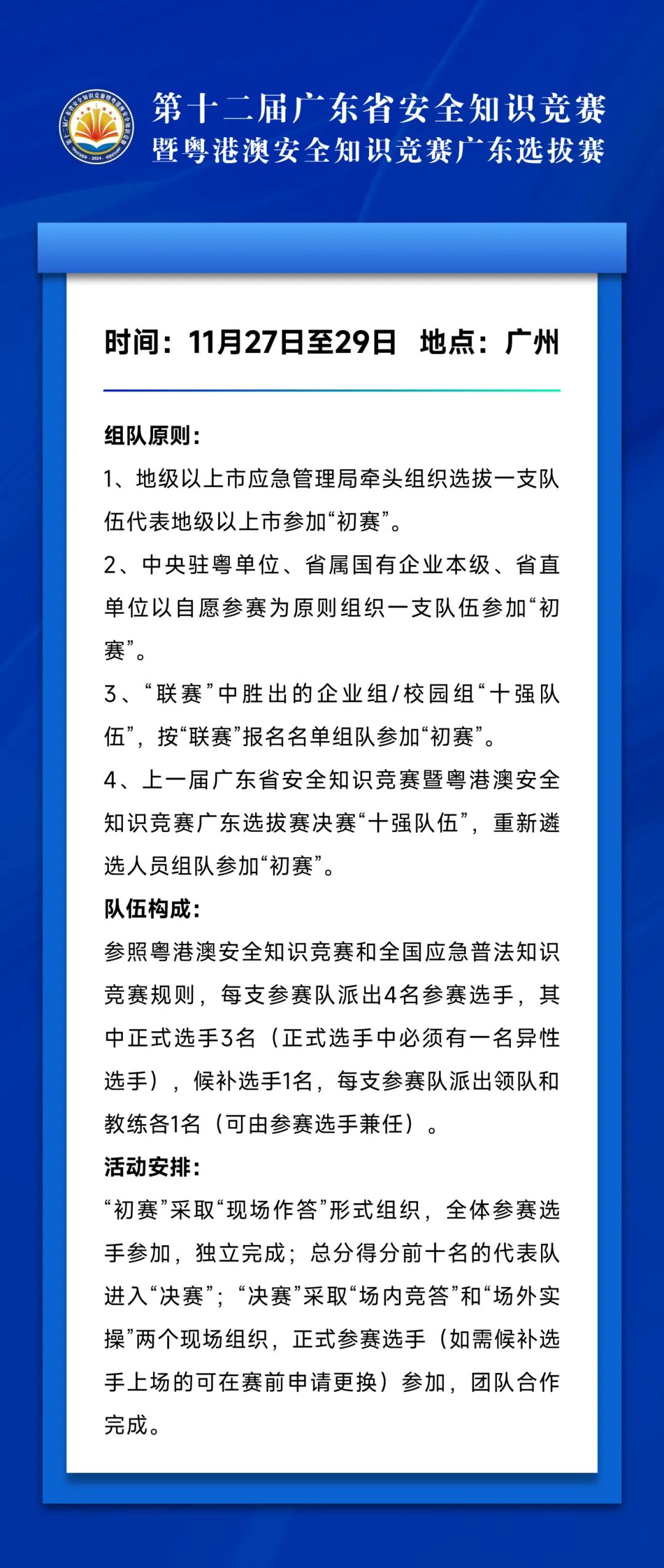 第十二届广东省安全知识竞赛
暨粤港澳安全知识竞赛广东选拔赛

时间：11月27日至29日　地点：广州

组队原则：

1、地级以上市应急管理局牵头组织选拔一支队伍代表地级以上市参加“初赛”。

2、中央驻粤单位、省属国有企业本级、省直单位以自愿参赛为原则组织一支队伍参加“初赛”。

3、“联赛”中胜出的企业组/校园组“十强队伍”，按“联赛”报名名单组队参加“初赛”。

4、上一届广东省安全知识竞赛暨粤港澳安全知识竞赛广东选拔赛决赛“十强队伍”，重新遴选人员组队参加“初赛”。

队伍构成：

参照粤港澳安全知识竞赛和全国应急普法知识竞赛规则，每支参赛队派出4名参赛选手，其中正式选手3名（正式选手中必须有一名异性选手），候补选手1名，每支参赛队派出领队和教练各1名（可由参赛选手兼任）。

活动安排：

“初赛”采取“现场作答”形式组织，全体参赛选手参加，独立完成；总分得分前十名的代表队进入“决赛”；“决赛”采取“场内竞答”和“场外实操”两个现场组织，正式参赛选手（如需候补选手上场的可在赛前申请更换）参加，团队合作完成。